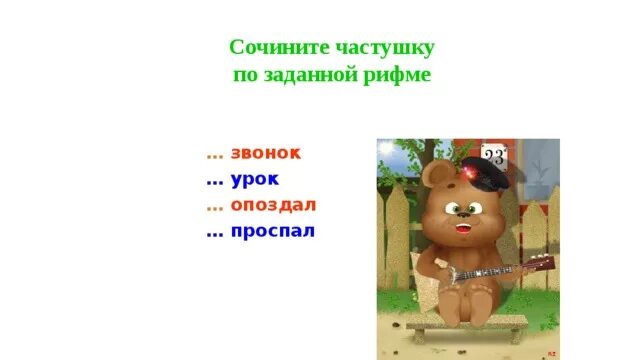 Сочините частушку
по заданной рифме

… звонок
… урок
… опоздал
… проспал

23